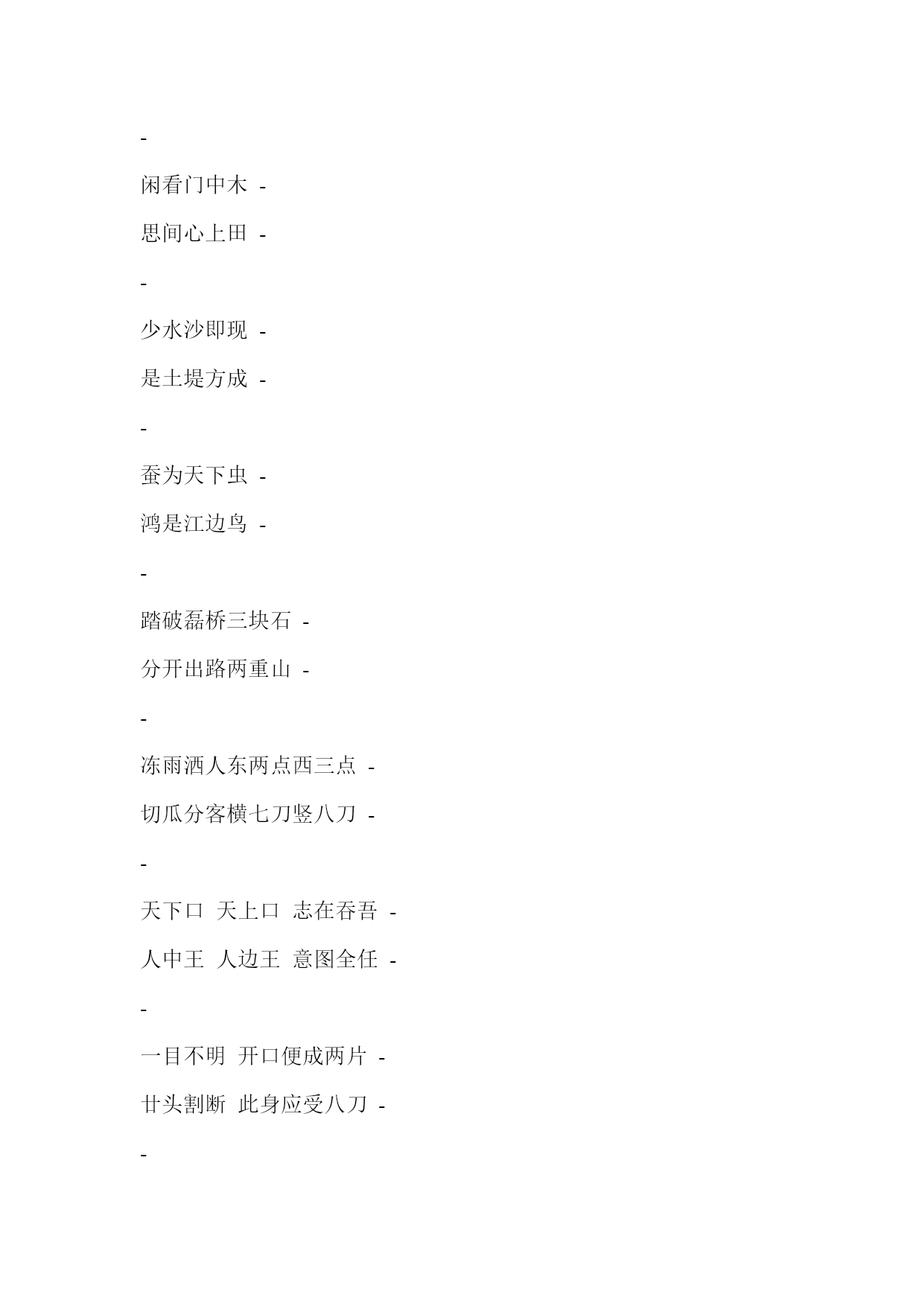 -

闲看门中木 -

思间心上田 -

-

少水沙即现 -

是土堤方成 -

-

蚕为天下虫 -

鸿是江边鸟 -

-

踏破磊桥三块石 -

分开出路两重山 -

-

冻雨洒人东两点西三点 -

切瓜分客横七刀竖八刀 -

-

天下口 天上口 志在吞吾 -

人中王 人边王 意图全任 -

-

一目不明 开口便成两片 -

廿头割断 此身应受八刀 -

-